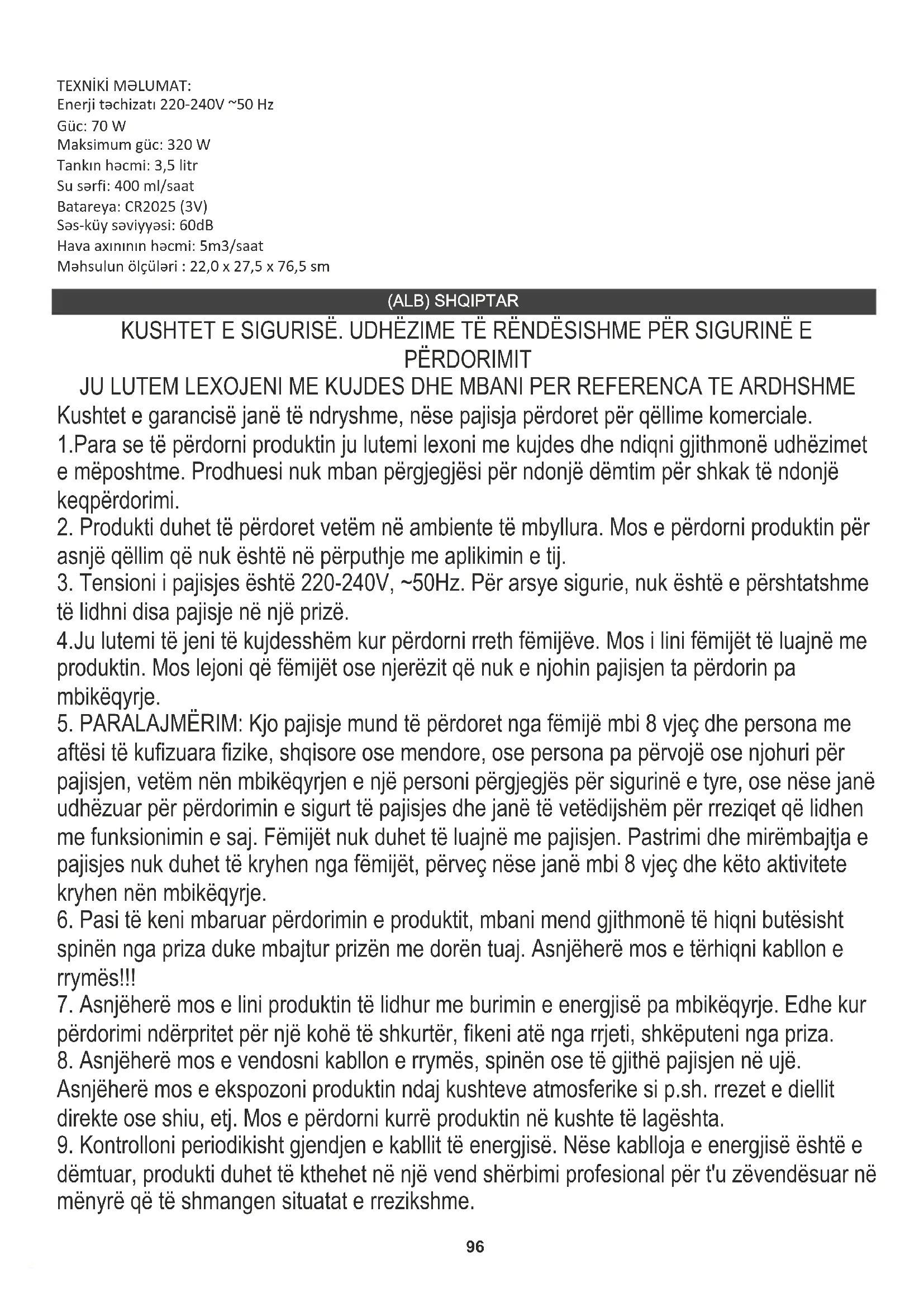 TEXNİKİ MƏLUMAT:
Enerji təchizatı 220-240V ~50 Hz
Güc: 70 W
Maksimum güc: 320 W
Tankın həcmi: 3,5 litr
Su sərfi: 400 ml/saat
Batareya: CR2025 (3V)
Səs-küy səviyyəsi: 60dB
Hava axınının həcmi: 5m3/saat
Məhsulun ölçüləri : 22,0 x 27,5 x 76,5 sm

(ALB) SHQIPTAR

KUSHTET E SIGURISË. UDHËZIME TË RËNDËSISHME PËR SIGURINË E PËRDORIMIT
JU LUTEM LEXOJENI ME KUJDES DHE MBANI PER REFERENCA TE ARDHSHME

Kushtet e garancisë janë të ndryshme, nëse pajisja përdoret për qëllime komerciale.
1.Para se të përdorni produktin ju lutemi lexoni me kujdes dhe ndiqni gjithmonë udhëzimet e mëposhtme. Prodhuesi nuk mban përgjegjësi për ndonjë dëmtim për shkak të ndonjë keqpërdorimi.
2. Produkti duhet të përdoret vetëm në ambiente të mbyllura. Mos e përdorni produktin për asnjë qëllim që nuk është në përputhje me aplikimin e tij.
3. Tensioni i pajisjes është 220-240V, ~50Hz. Për arsye sigurie, nuk është e përshtatshme të lidhni disa pajisje në një prizë.
4.Ju lutemi të jeni të kujdesshëm kur përdorni rreth fëmijëve. Mos i lini fëmijët të luajnë me produktin. Mos lejoni që fëmijët ose njerëzit që nuk e njohin pajisjen ta përdorin pa mbikëqyrje.
5. PARALAJMËRIM: Kjo pajisje mund të përdoret nga fëmijë mbi 8 vjeç dhe persona me aftësi të kufizuara fizike, shqisore ose mendore, ose persona pa përvojë ose njohuri për pajisjen, vetëm nën mbikëqyrjen e një personi përgjegjës për sigurinë e tyre, ose nëse janë udhëzuar për përdorimin e sigurt të pajisjes dhe janë të vetëdijshëm për rreziqet që lidhen me funksionimin e saj. Fëmijët nuk duhet të luajnë me pajisjen. Pastrimi dhe mirëmbajtja e pajisjes nuk duhet të kryhen nga fëmijët, përveç nëse janë mbi 8 vjeç dhe këto aktivitete kryhen nën mbikëqyrje.
6. Pasi të keni mbaruar përdorimin e produktit, mbani mend gjithmonë të hiqni butësisht spinën nga priza duke mbajtur prizën me dorën tuaj. Asnjëherë mos e tërhiqni kabllon e rrymës!!!
7. Asnjëherë mos e lini produktin të lidhur me burimin e energjisë pa mbikëqyrje. Edhe kur përdorimi ndërpritet për një kohë të shkurtër, fikeni atë nga rrjeti, shkëputeni nga priza.
8. Asnjëherë mos e vendosni kabllon e rrymës, spinën ose të gjithë pajisjen në ujë. Asnjëherë mos e ekspozoni produktin ndaj kushteve atmosferike si p.sh. rrezet e diellit direkte ose shiu, etj. Mos e përdorni kurrë produktin në kushte të lagështa.
9. Kontrolloni periodikisht gjendjen e kabllit të energjisë. Nëse kablloja e energjisë është e dëmtuar, produkti duhet të kthehet në një vend shërbimi profesional për t'u zëvendësuar në mënyrë që të shmangen situatat e rrezikshme.

96